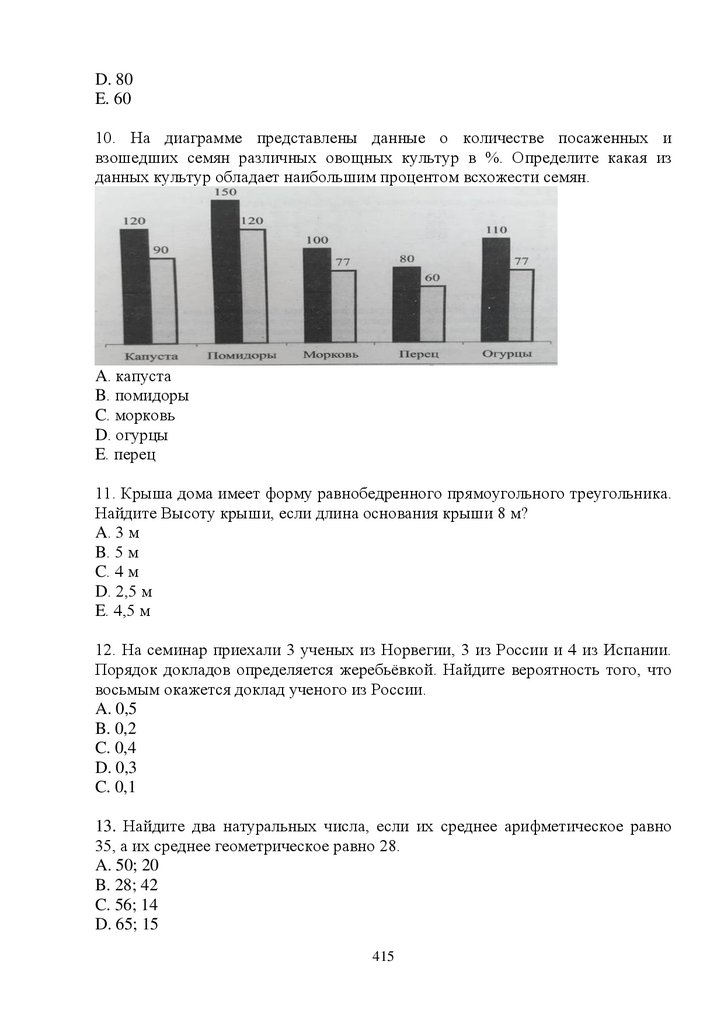 D. 80
E. 60

10. На диаграмме представлены данные о количестве посаженных и взошедших семян различных овощных культур в %. Определите какая из данных культур обладает наибольшим процентом всхожести семян.

120 90 150 120 100 77 80 60 110 77
Капуста Помидоры Морковь Перец Огурцы

A. капуста
B. помидоры
C. морковь
D. огурцы
E. перец

11. Крыша дома имеет форму равнобедренного прямоугольного треугольника. Найдите Высоту крыши, если длина основания крыши 8 м?
A. 3 м
B. 5 м
C. 4 м
D. 2,5 м
E. 4,5 м

12. На семинар приехали 3 ученых из Норвегии, 3 из России и 4 из Испании. Порядок докладов определяется жеребьёвкой. Найдите вероятность того, что восьмым окажется доклад ученого из России.
A. 0,5
B. 0,2
C. 0,4
D. 0,3
C. 0,1

13. Найдите два натуральных числа, если их среднее арифметическое равно 35, а их среднее геометрическое равно 28.
A. 50; 20
B. 28; 42
C. 56; 14
D. 65; 15

415